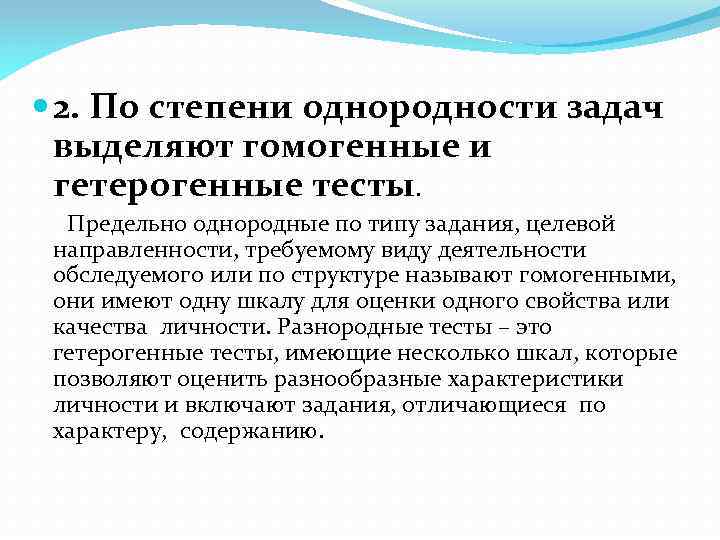 2. По степени однородности задач выделяют гомогенные и гетерогенные тесты.

Предельно однородные по типу задания, целевой направленности, требуемому виду деятельности обследуемого или по структуре называют гомогенными, они имеют одну шкалу для оценки одного свойства или качества личности. Разнородные тесты – это гетерогенные тесты, имеющие несколько шкал, которые позволяют оценить разнообразные характеристики личности и включают задания, отличающиеся по характеру, содержанию.